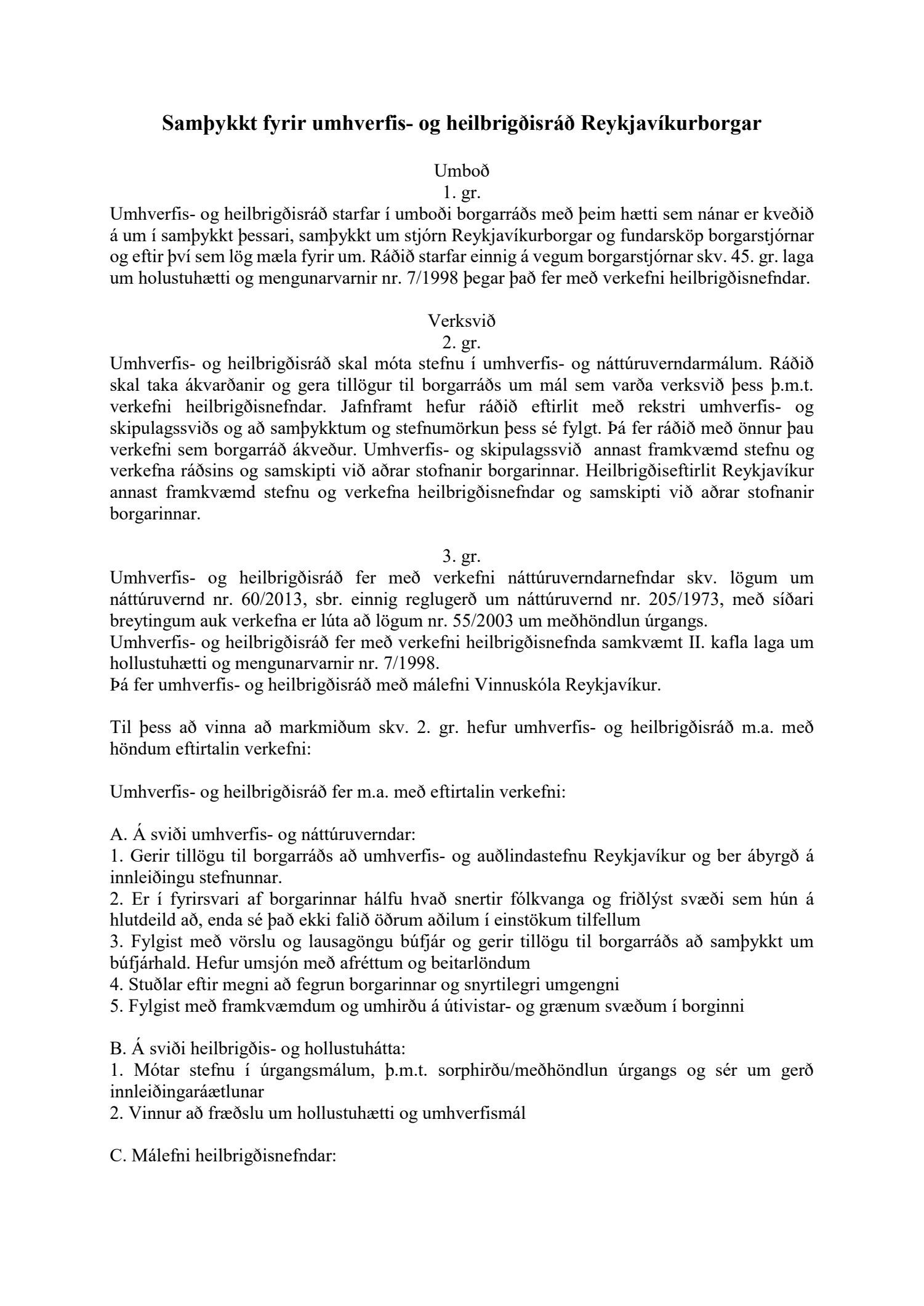 Samþykkt fyrir umhverfis- og heilbrigðisráð Reykjavíkurborgar

Umboð
1. gr.
Umhverfis- og heilbrigðisráð starfar í umboði borgarráðs með þeim hætti sem nánar er kveðið á um í samþykkt þessari, samþykkt um stjórn Reykjavíkurborgar og fundarsköp borgarstjórnar og eftir því sem lög mæla fyrir um. Ráðið starfar einnig á vegum borgarstjórnar skv. 45. gr. laga um holustuhætti og mengunarvarnir nr. 7/1998 þegar það fer með verkefni heilbrigðisnefndar.

Verksvið
2. gr.
Umhverfis- og heilbrigðisráð skal móta stefnu í umhverfis- og náttúruverndarmálum. Ráðið skal taka ákvarðanir og gera tillögur til borgarráðs um mál sem varða verksvið þess þ.m.t. verkefni heilbrigðisnefndar. Jafnframt hefur ráðið eftirlit með rekstri umhverfis- og skipulagssviðs og að samþykktum og stefnumörkun þess sé fylgt. Þá fer ráðið með önnur þau verkefni sem borgarráð ákveður. Umhverfis- og skipulagssvið annast framkvæmd stefnu og verkefna ráðsins og samskipti við aðrar stofnanir borgarinnar. Heilbrigðiseftirlit Reykjavíkur annast framkvæmd stefnu og verkefna heilbrigðisnefndar og samskipti við aðrar stofnanir borgarinnar.

3. gr.
Umhverfis- og heilbrigðisráð fer með verkefni náttúruverndarnefndar skv. lögum um náttúruvernd nr. 60/2013, sbr. einnig reglugerð um náttúruvernd nr. 205/1973, með síðari breytingum auk verkefna er lúta að lögum nr. 55/2003 um meðhöndlun úrgangs.
Umhverfis- og heilbrigðisráð fer með verkefni heilbrigðisnefnda samkvæmt II. kafla laga um hollustuhætti og mengunarvarnir nr. 7/1998.
Þá fer umhverfis- og heilbrigðisráð með málefni Vinnuskóla Reykjavíkur.

Til þess að vinna að markmiðum skv. 2. gr. hefur umhverfis- og heilbrigðisráð m.a. með höndum eftirtalin verkefni:

Umhverfis- og heilbrigðisráð fer m.a. með eftirtalin verkefni:

A. Á sviði umhverfis- og náttúruverndar:
1. Gerir tillögu til borgarráðs að umhverfis- og auðlindastefnu Reykjavíkur og ber ábyrgð á innleiðingu stefnunnar.
2. Er í fyrirsvari af borgarinnar hálfu hvað snertir fólkvanga og friðlýst svæði sem hún á hlutdeild að, enda sé það ekki falið öðrum aðilum í einstökum tilfellum
3. Fylgist með vörslu og lausagöngu búfjár og gerir tillögu til borgarráðs að samþykkt um búfjárhald. Hefur umsjón með afréttum og beitarlöndum
4. Stuðlar eftir megni að fegrun borgarinnar og snyrtilegri umgengni
5. Fylgist með framkvæmdum og umhirðu á útivistar- og grænum svæðum í borginni

B. Á sviði heilbrigðis- og hollustuhátta:
1. Mótar stefnu í úrgangsmálum, þ.m.t. sorphirðu/meðhöndlun úrgangs og sér um gerð innleiðingaráætlunar
2. Vinnur að fræðslu um hollustuhætti og umhverfismál

C. Málefni heilbrigðisnefndar: